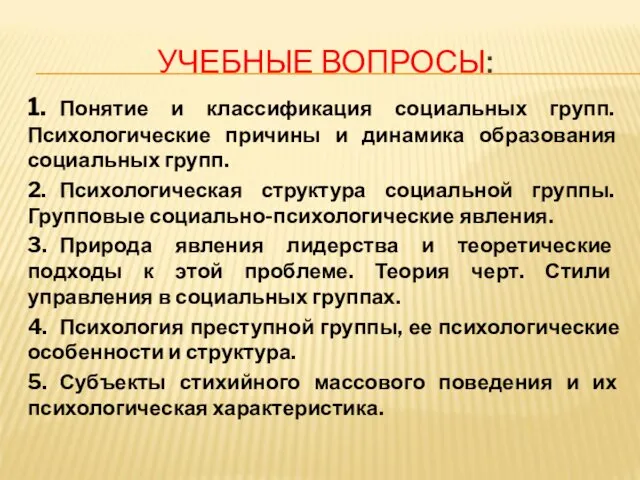 УЧЕБНЫЕ ВОПРОСЫ:

1. Понятие и классификация социальных групп. Психологические причины и динамика образования социальных групп.

2. Психологическая структура социальной группы. Групповые социально-психологические явления.

3. Природа явления лидерства и теоретические подходы к этой проблеме. Теория черт. Стили управления в социальных группах.

4. Психология преступной группы, ее психологические особенности и структура.

5. Субъекты стихийного массового поведения и их психологическая характеристика.